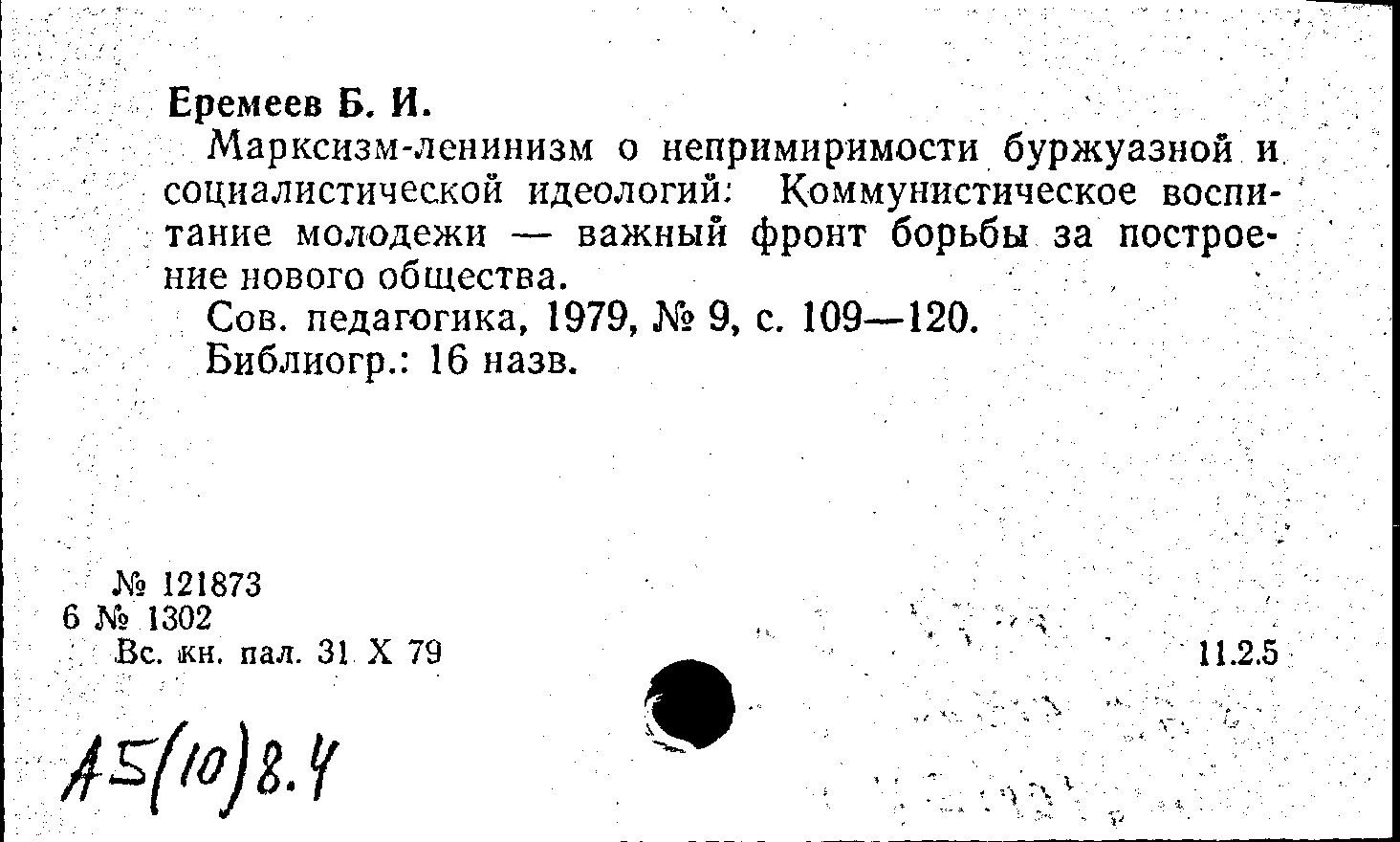 Еремеев Б. И.

Марксизм-ленинизм о непримиримости буржуазной и социалистической идеологий: Коммунистическое воспитание молодежи — важный фронт борьбы за построение нового общества.

Сов. педагогика, 1979, № 9, с. 109—120.

Библиогр.: 16 назв.

№ 121873
6 № 1302
Вс. кн. пал. 31 X 79

11.2.5

А5(10)8.4